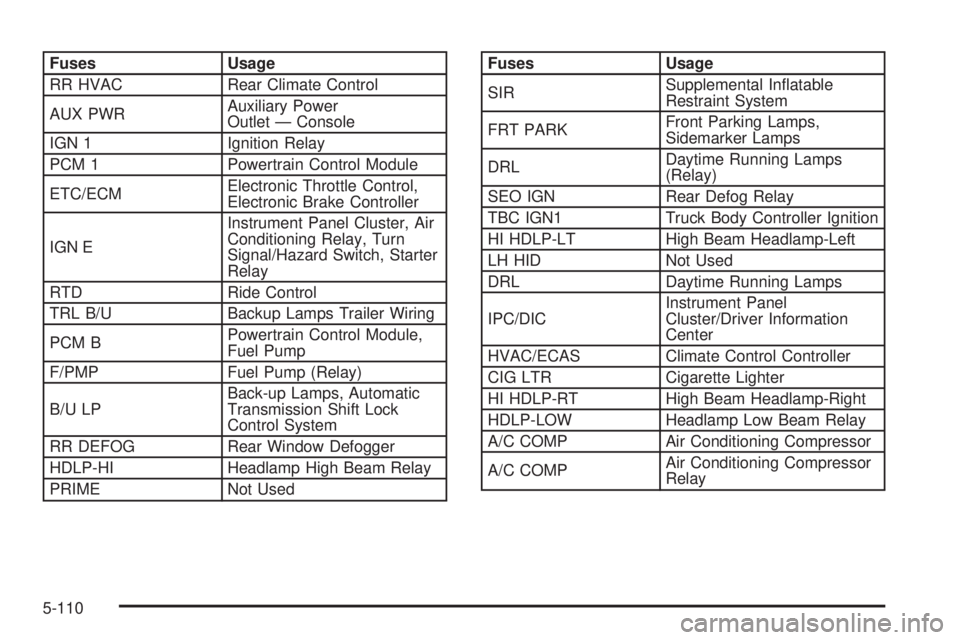 | Fuses | Usage |
|---|---|
| RR HVAC | Rear Climate Control |
| AUX PWR | Auxiliary Power Outlet — Console |
| IGN 1 | Ignition Relay |
| PCM 1 | Powertrain Control Module |
| ETC/ECM | Electronic Throttle Control, Electronic Brake Controller |
| IGN E | Instrument Panel Cluster, Air Conditioning Relay, Turn Signal/Hazard Switch, Starter Relay |
| RTD | Ride Control |
| TRL B/U | Backup Lamps Trailer Wiring |
| PCM B | Powertrain Control Module, Fuel Pump |
| F/PMP | Fuel Pump (Relay) |
| B/U LP | Back-up Lamps, Automatic Transmission Shift Lock Control System |
| RR DEFOG | Rear Window Defogger |
| HDLP-HI | Headlamp High Beam Relay |
| PRIME | Not Used |

| Fuses | Usage |
|---|---|
| SIR | Supplemental Inflatable Restraint System |
| FRT PARK | Front Parking Lamps, Sidemarker Lamps |
| DRL | Daytime Running Lamps (Relay) |
| SEO IGN | Rear Defog Relay |
| TBC IGN1 | Truck Body Controller Ignition |
| HI HDLP-LT | High Beam Headlamp-Left |
| LH HID | Not Used |
| DRL | Daytime Running Lamps |
| IPC/DIC | Instrument Panel Cluster/Driver Information Center |
| HVAC/ECAS | Climate Control Controller |
| CIG LTR | Cigarette Lighter |
| HI HDLP-RT | High Beam Headlamp-Right |
| HDLP-LOW | Headlamp Low Beam Relay |
| A/C COMP | Air Conditioning Compressor |
| A/C COMP | Air Conditioning Compressor Relay |

5-110

carmanualsonline.info